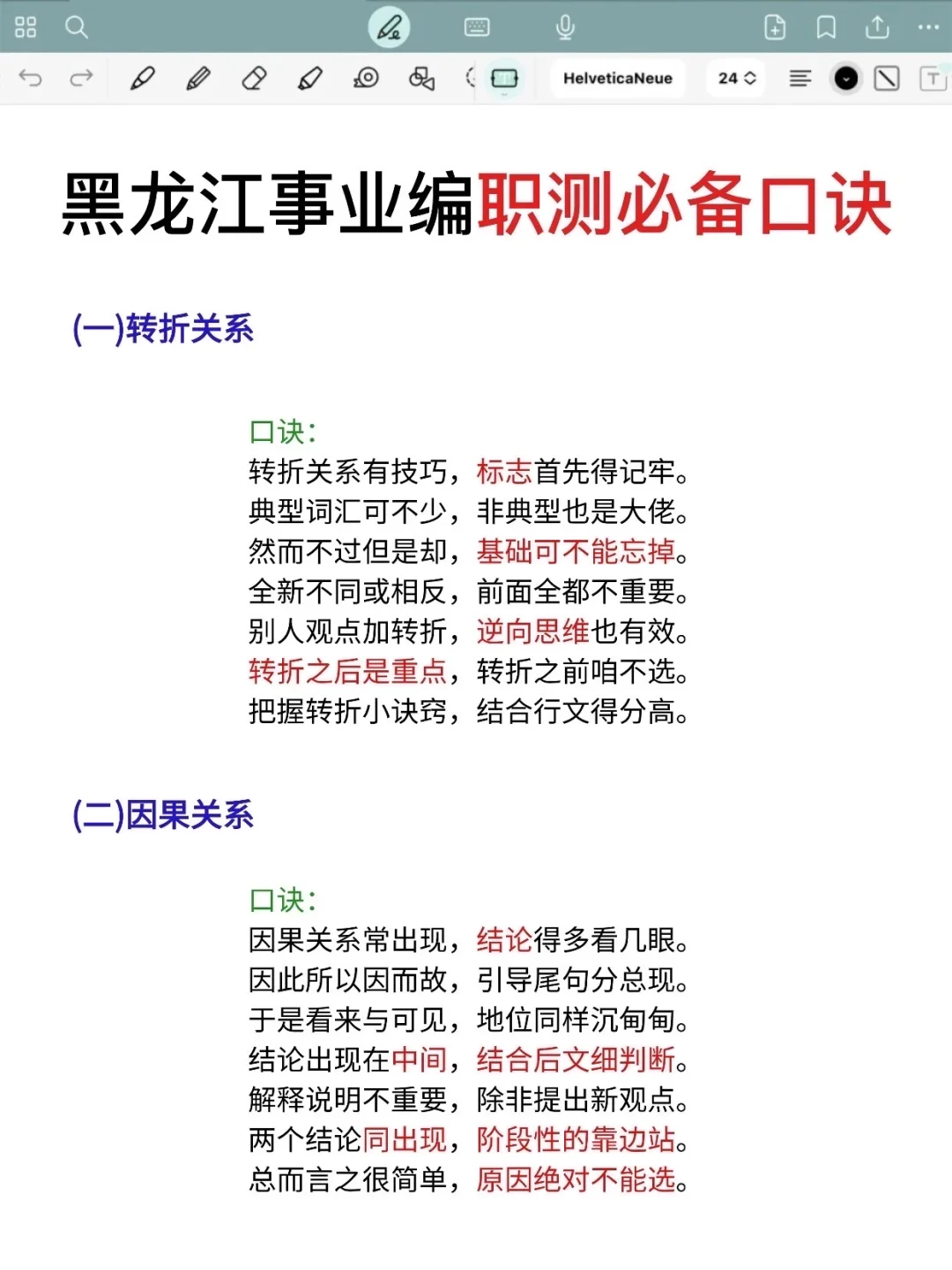 HelveticaNeue
24

黑龙江事业编职测必备口诀

(一)转折关系

口诀:
转折关系有技巧，标志首先得记牢。
典型词汇可不少，非典型也是大佬。
然而不过但是却，基础可不能忘掉。
全新不同或相反，前面全都不重要。
别人观点加转折，逆向思维也有效。
转折之后是重点，转折之前咱不选。
把握转折小诀窍，结合行文得分高。

(二)因果关系

口诀:
因果关系常出现，结论得多看几眼。
因此所以因而故，引导尾句分总现。
于是看来与可见，地位同样沉甸甸。
结论出现在中间，结合后文细判断。
解释说明不重要，除非提出新观点。
两个结论同出现，阶段性的靠边站。
总而言之很简单，原因绝对不能选。